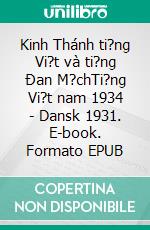 unilibro

Kinh Thánh ti?ng Vi?t và ti?ng Đan M?chTi?ng Vi?t nam 1934 - Dansk 1931. E-book. Formato EPUB

COPERTINA NON DISPONIBILE